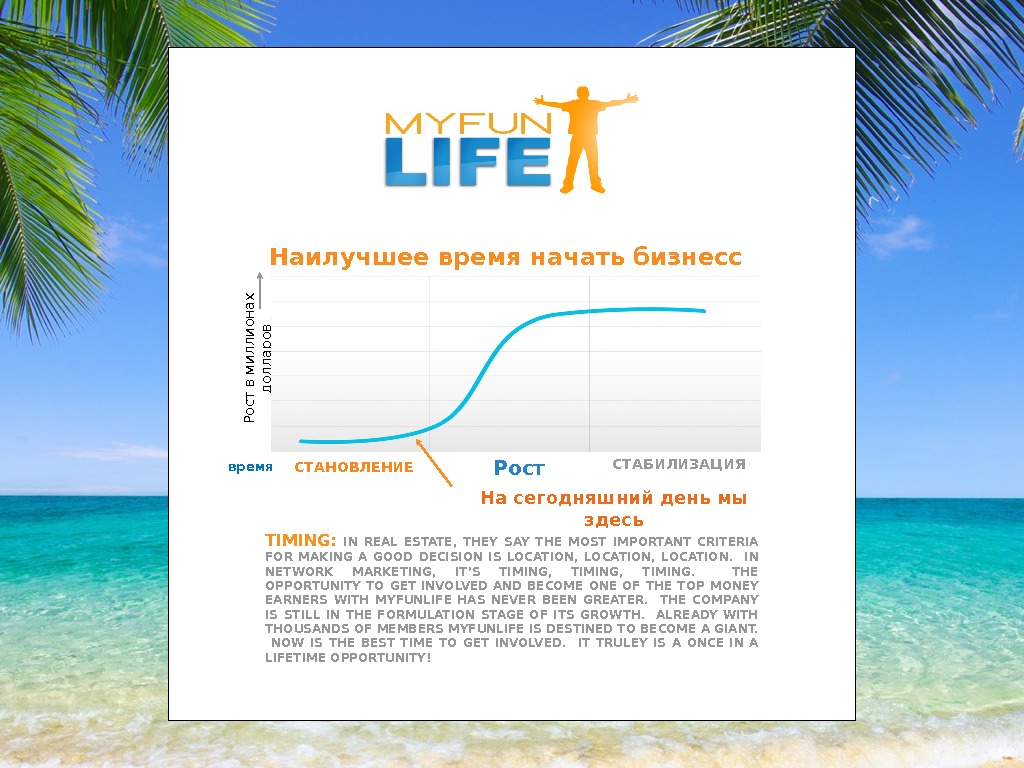 MYFUN LIFE

Наилучшее время начать бизнесс

Рост в миллионах долларов

время СТАНОВЛЕНИЕ Рост СТАБИЛИЗАЦИЯ

На сегодняшний день мы здесь

TIMING: IN REAL ESTATE, THEY SAY THE MOST IMPORTANT CRITERIA FOR MAKING A GOOD DECISION IS LOCATION, LOCATION, LOCATION. IN NETWORK MARKETING, IT'S TIMING, TIMING, TIMING. THE OPPORTUNITY TO GET INVOLVED AND BECOME ONE OF THE TOP MONEY EARNERS WITH MYFUNLIFE HAS NEVER BEEN GREATER. THE COMPANY IS STILL IN THE FORMULATION STAGE OF ITS GROWTH. ALREADY WITH THOUSANDS OF MEMBERS MYFUNLIFE IS DESTINED TO BECOME A GIANT. NOW IS THE BEST TIME TO GET INVOLVED. IT TRULEY IS A ONCE IN A LIFETIME OPPORTUNITY!